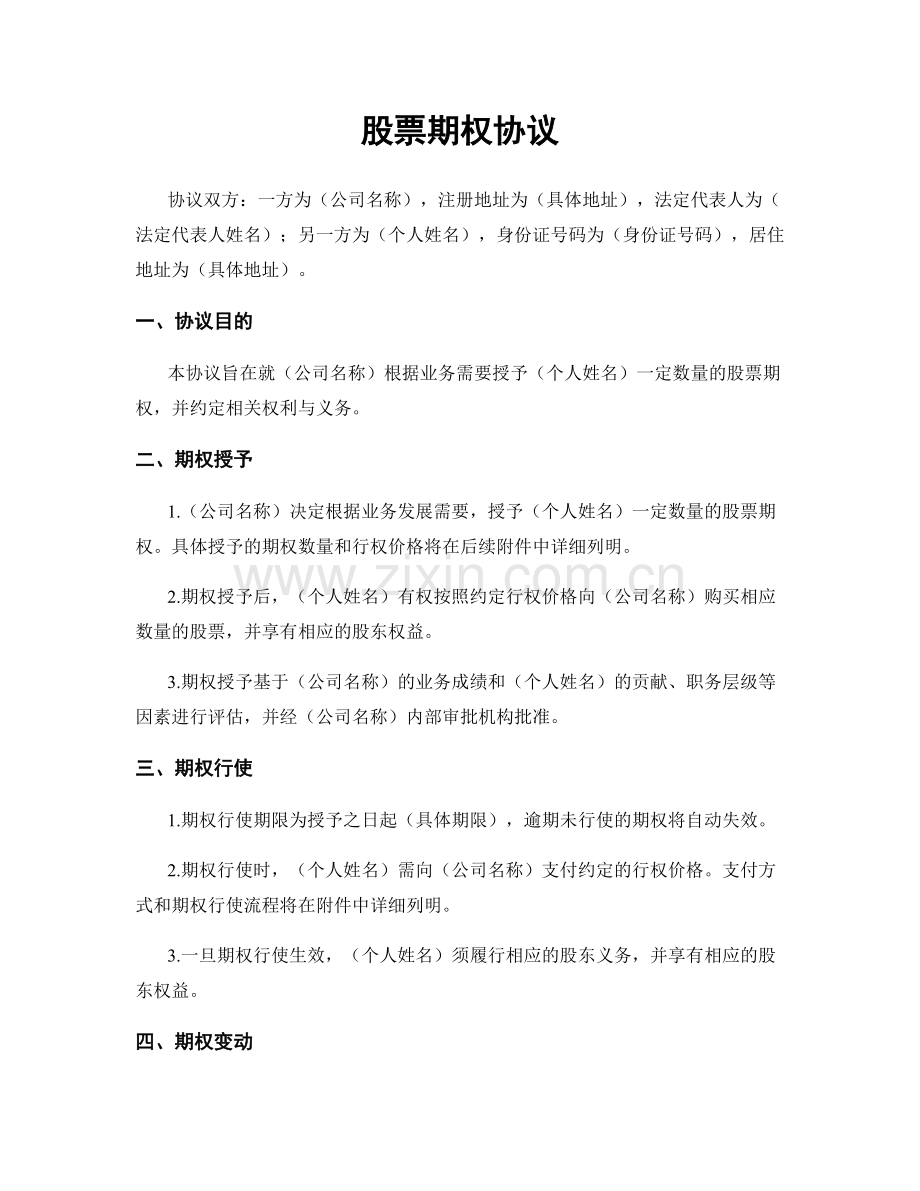 股票期权协议

协议双方：一方为（公司名称），注册地址为（具体地址），法定代表人为（法定代表人姓名）；另一方为（个人姓名），身份证号码为（身份证号码），居住地址为（具体地址）。

一、协议目的

本协议旨在就（公司名称）根据业务需要授予（个人姓名）一定数量的股票期权，并约定相关权利与义务。

二、期权授予

1.（公司名称）决定根据业务发展需要，授予（个人姓名）一定数量的股票期权。具体授予的期权数量和行权价格将在后续附件中详细列明。

2.期权授予后，（个人姓名）有权按照约定行权价格向（公司名称）购买相应数量的股票，并享有相应的股东权益。

3.期权授予基于（公司名称）的业务成绩和（个人姓名）的贡献、职务层级等因素进行评估，并经（公司名称）内部审批机构批准。

三、期权行使

1.期权行使期限为授予之日起（具体期限），逾期未行使的期权将自动失效。

2.期权行使时，（个人姓名）需向（公司名称）支付约定的行权价格。支付方式和期权行使流程将在附件中详细列明。

3.一旦期权行使生效，（个人姓名）须履行相应的股东义务，并享有相应的股东权益。

四、期权变动

www.zixin.com.cn